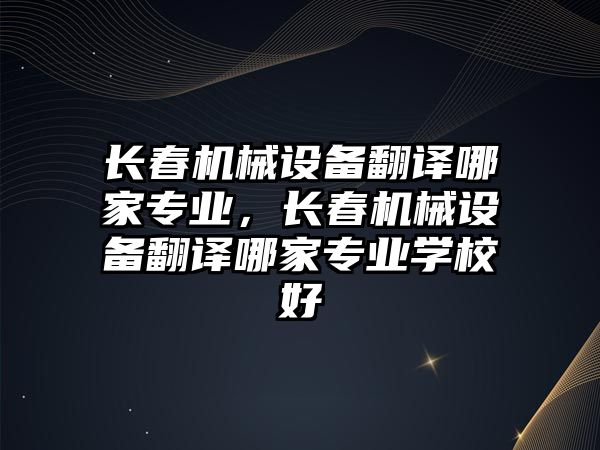 长春机械设备翻译哪家专业，长春机械设备翻译哪家专业学校好